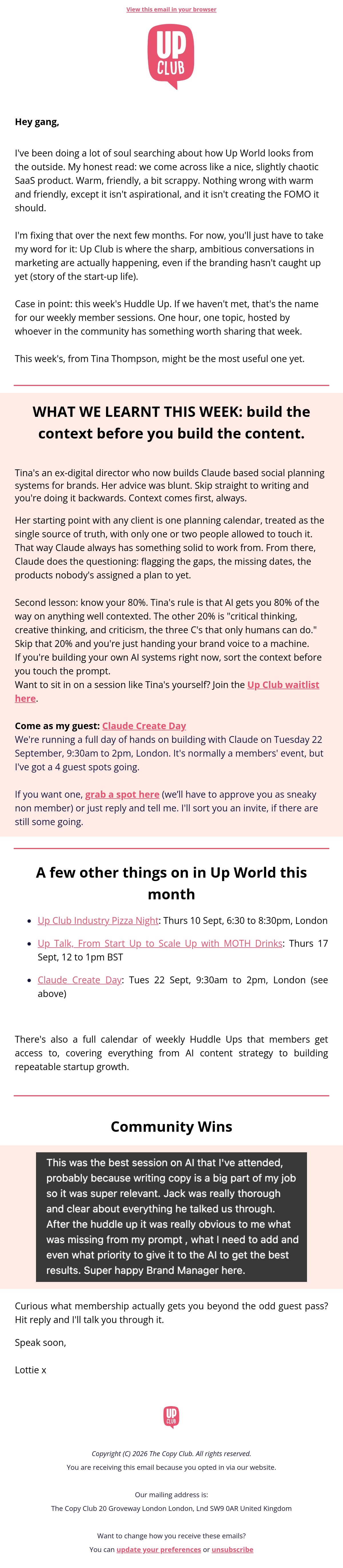 View this email in your browser

UP CLUB

Hey gang,

I've been doing a lot of soul searching about how Up World looks from the outside. My honest read: we come across like a nice, slightly chaotic SaaS product. Warm, friendly, a bit scrappy. Nothing wrong with warm and friendly, except it isn't aspirational, and it isn't creating the FOMO it should.

I'm fixing that over the next few months. For now, you'll just have to take my word for it: Up Club is where the sharp, ambitious conversations in marketing are actually happening, even if the branding hasn't caught up yet (story of the start-up life).

Case in point: this week's Huddle Up. If we haven't met, that's the name for our weekly member sessions. One hour, one topic, hosted by whoever in the community has something worth sharing that week.

This week's, from Tina Thompson, might be the most useful one yet.

WHAT WE LEARNT THIS WEEK: build the context before you build the content.

Tina's an ex-digital director who now builds Claude based social planning systems for brands. Her advice was blunt. Skip straight to writing and you're doing it backwards. Context comes first, always.

Her starting point with any client is one planning calendar, treated as the single source of truth, with only one or two people allowed to touch it. That way Claude always has something solid to work from. From there, Claude does the questioning: flagging the gaps, the missing dates, the products nobody's assigned a plan to yet.

Second lesson: know your 80%. Tina's rule is that AI gets you 80% of the way on anything well contexted. The other 20% is "critical thinking, creative thinking, and criticism, the three C's that only humans can do." Skip that 20% and you're just handing your brand voice to a machine. If you're building your own AI systems right now, sort the context before you touch the prompt.
Want to sit in on a session like Tina's yourself? Join the Up Club waitlist here.

Come as my guest: Claude Create Day
We're running a full day of hands on building with Claude on Tuesday 22 September, 9:30am to 2pm, London. It's normally a members' event, but I've got a 4 guest spots going.

If you want one, grab a spot here (we'll have to approve you as sneaky non member) or just reply and tell me. I'll sort you an invite, if there are still some going.

A few other things on in Up World this month

• Up Club Industry Pizza Night: Thurs 10 Sept, 6:30 to 8:30pm, London
• Up Talk, From Start Up to Scale Up with MOTH Drinks: Thurs 17 Sept, 12 to 1pm BST
• Claude Create Day: Tues 22 Sept, 9:30am to 2pm, London (see above)

There's also a full calendar of weekly Huddle Ups that members get access to, covering everything from AI content strategy to building repeatable startup growth.

Community Wins

This was the best session on AI that I've attended, probably because writing copy is a big part of my job so it was super relevant. Jack was really thorough and clear about everything he talked us through. After the huddle up it was really obvious to me what was missing from my prompt , what I need to add and even what priority to give it to the AI to get the best results. Super happy Brand Manager here.

Curious what membership actually gets you beyond the odd guest pass? Hit reply and I'll talk you through it.

Speak soon,

Lottie x

UP CLUB

Copyright (C) 2026 The Copy Club. All rights reserved.
You are receiving this email because you opted in via our website.

Our mailing address is:
The Copy Club 20 Groveway London London, Lnd SW9 0AR United Kingdom

Want to change how you receive these emails?
You can update your preferences or unsubscribe